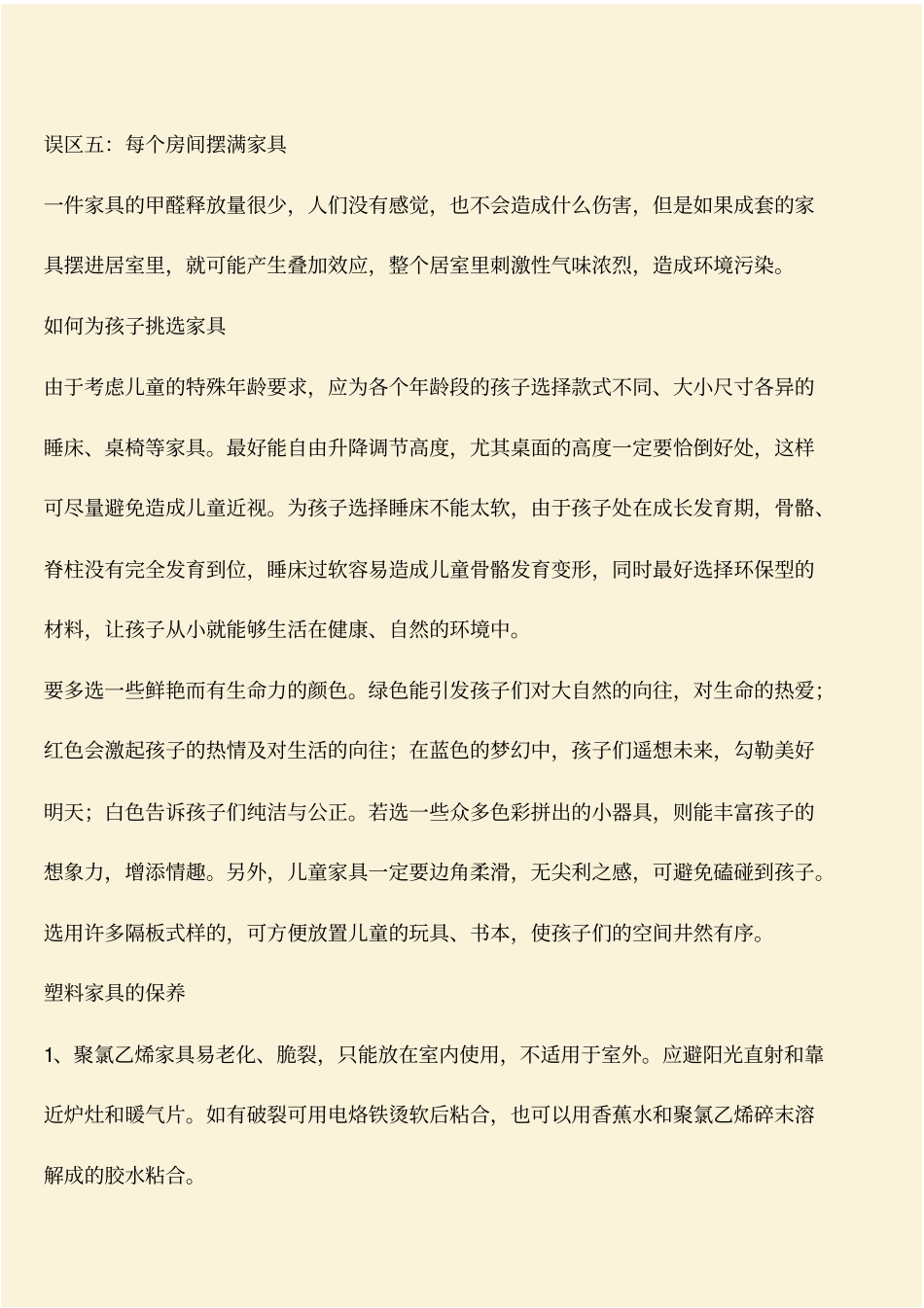 误区五：每个房间摆满家具

一件家具的甲醛释放量很少，人们没有感觉，也不会造成什么伤害，但是如果成套的家具摆进居室里，就可能产生叠加效应，整个居室里刺激性气味浓烈，造成环境污染。

如何为孩子挑选家具

由于考虑儿童的特殊年龄要求，应为各个年龄段的孩子选择款式不同、大小尺寸各异的睡床、桌椅等家具。最好能自由升降调节高度，尤其桌面的高度一定要恰倒好处，这样可尽量避免造成儿童近视。为孩子选择睡床不能太软，由于孩子处在成长发育期，骨骼、脊柱没有完全发育到位，睡床过软容易造成儿童骨骼发育变形，同时最好选择环保型的材料，让孩子从小就能够生活在健康、自然的环境中。

要多选一些鲜艳而有生命力的颜色。绿色能引发孩子们对大自然的向往，对生命的热爱；红色会激起孩子的热情及对生活的向往；在蓝色的梦幻中，孩子们遥想未来，勾勒美好明天；白色告诉孩子们纯洁与公正。若选一些众多色彩拼出的小器具，则能丰富孩子的想象力，增添情趣。另外，儿童家具一定要边角柔滑，无尖利之感，可避免磕碰到孩子。选用许多隔板式样的，可方便放置儿童的玩具、书本，使孩子们的空间井然有序。

塑料家具的保养

1、聚氯乙烯家具易老化、脆裂，只能放在室内使用，不适用于室外。应避阳光直射和靠近炉灶和暖气片。如有破裂可用电烙铁烫软后粘合，也可以用香蕉水和聚氯乙烯碎末溶解成的胶水粘合。